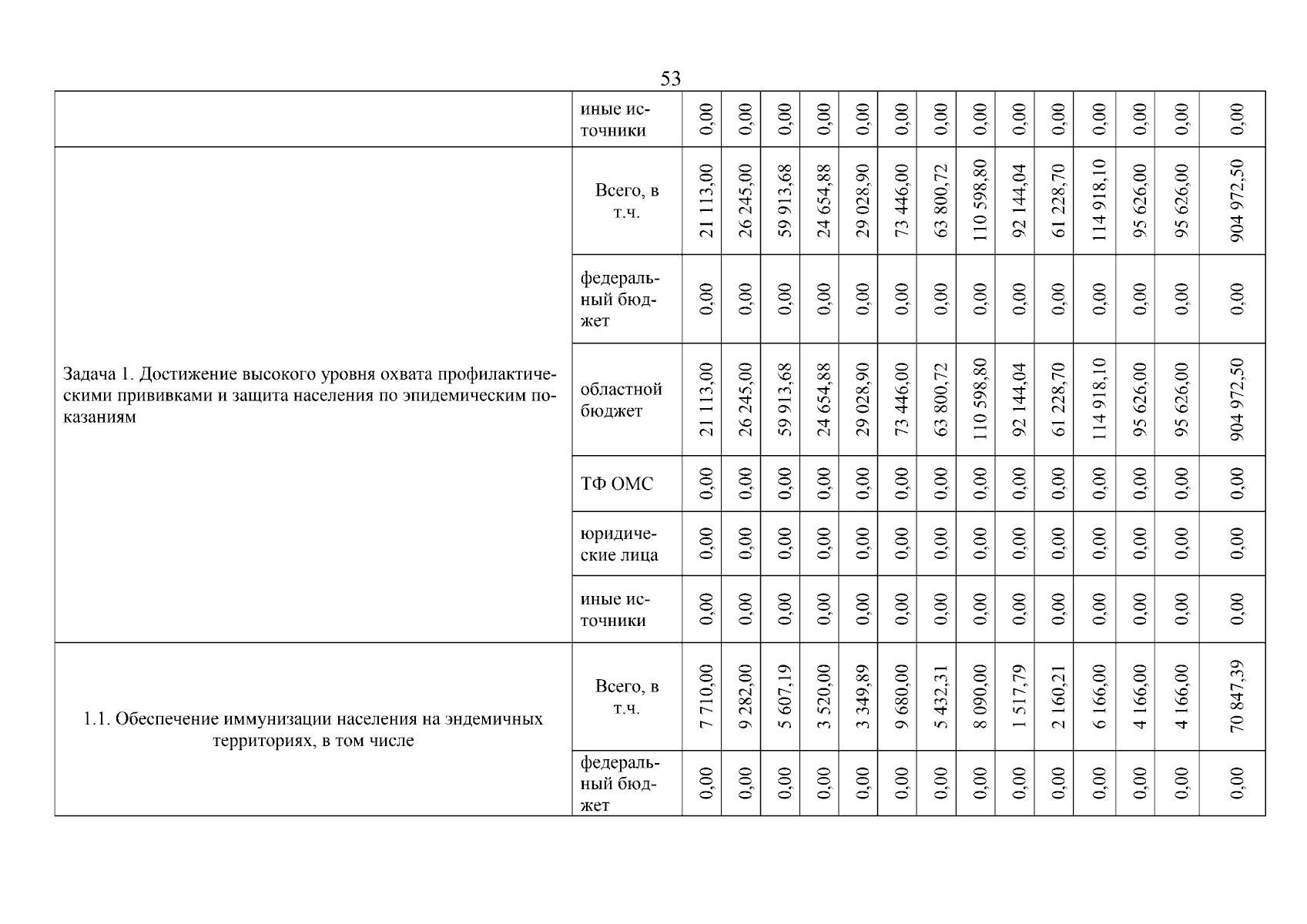 53

| | | | | | | | | | | | | | | | |
|---|---|---|---|---|---|---|---|---|---|---|---|---|---|---|---|
| | иные источники | 0,00 | 0,00 | 0,00 | 0,00 | 0,00 | 0,00 | 0,00 | 0,00 | 0,00 | 0,00 | 0,00 | 0,00 | 0,00 | 0,00 |
| Задача 1. Достижение высокого уровня охвата профилактическими прививками и защита населения по эпидемическим показаниям | Всего, в т.ч. | 21 113,00 | 26 245,00 | 59 913,68 | 24 654,88 | 29 028,90 | 73 446,00 | 63 800,72 | 110 598,80 | 92 144,04 | 61 228,70 | 114 918,10 | 95 626,00 | 95 626,00 | 904 972,50 |
| | федеральный бюджет | 0,00 | 0,00 | 0,00 | 0,00 | 0,00 | 0,00 | 0,00 | 0,00 | 0,00 | 0,00 | 0,00 | 0,00 | 0,00 | 0,00 |
| | областной бюджет | 21 113,00 | 26 245,00 | 59 913,68 | 24 654,88 | 29 028,90 | 73 446,00 | 63 800,72 | 110 598,80 | 92 144,04 | 61 228,70 | 114 918,10 | 95 626,00 | 95 626,00 | 904 972,50 |
| | ТФ ОМС | 0,00 | 0,00 | 0,00 | 0,00 | 0,00 | 0,00 | 0,00 | 0,00 | 0,00 | 0,00 | 0,00 | 0,00 | 0,00 | 0,00 |
| | юридические лица | 0,00 | 0,00 | 0,00 | 0,00 | 0,00 | 0,00 | 0,00 | 0,00 | 0,00 | 0,00 | 0,00 | 0,00 | 0,00 | 0,00 |
| | иные источники | 0,00 | 0,00 | 0,00 | 0,00 | 0,00 | 0,00 | 0,00 | 0,00 | 0,00 | 0,00 | 0,00 | 0,00 | 0,00 | 0,00 |
| 1.1. Обеспечение иммунизации населения на эндемичных территориях, в том числе | Всего, в т.ч. | 7 710,00 | 9 282,00 | 5 607,19 | 3 520,00 | 3 349,89 | 9 680,00 | 5 432,31 | 8 090,00 | 1 517,79 | 2 160,21 | 6 166,00 | 4 166,00 | 4 166,00 | 70 847,39 |
| | федеральный бюджет | 0,00 | 0,00 | 0,00 | 0,00 | 0,00 | 0,00 | 0,00 | 0,00 | 0,00 | 0,00 | 0,00 | 0,00 | 0,00 | 0,00 |